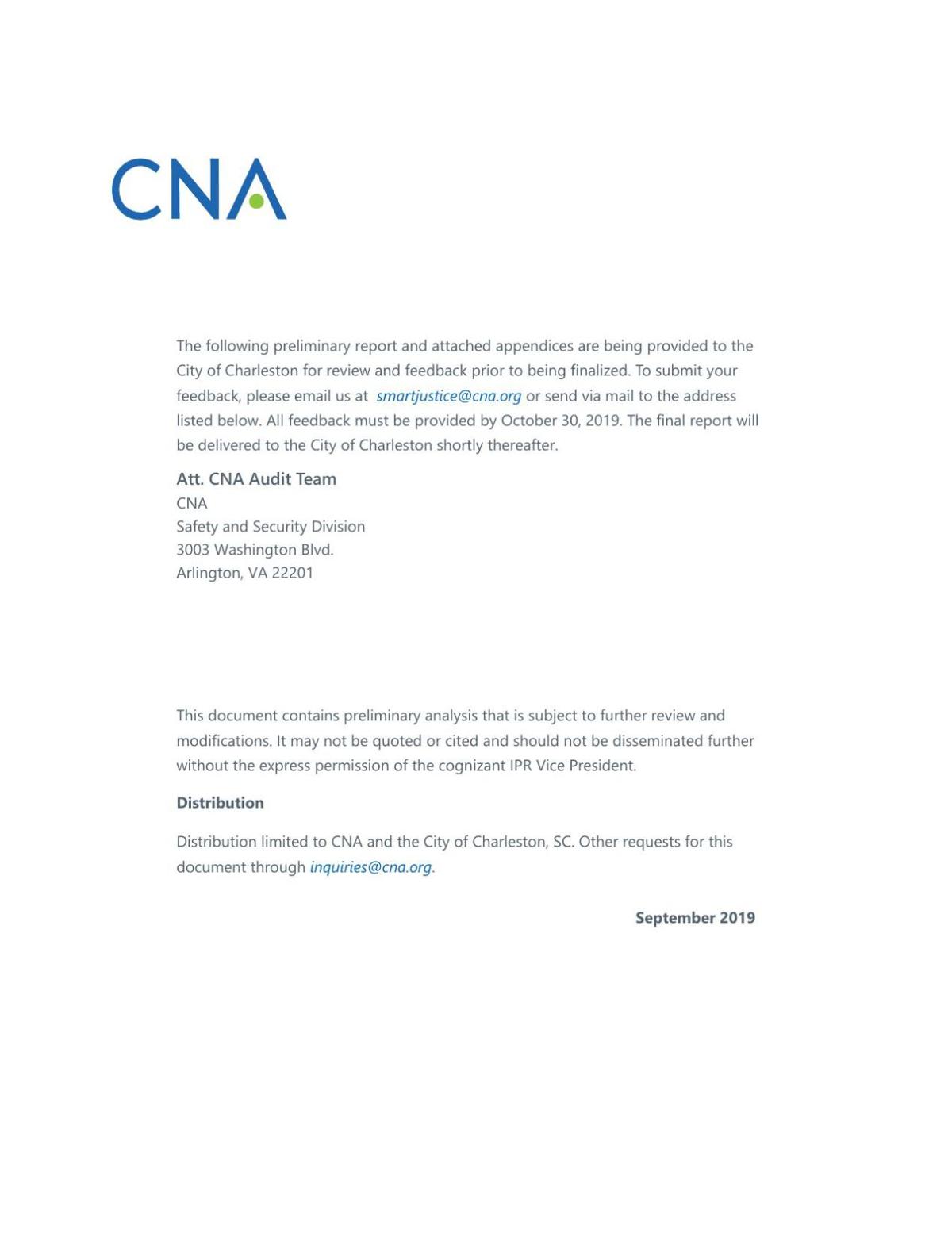 CNA

The following preliminary report and attached appendices are being provided to the City of Charleston for review and feedback prior to being finalized. To submit your feedback, please email us at smartjustice@cna.org or send via mail to the address listed below. All feedback must be provided by October 30, 2019. The final report will be delivered to the City of Charleston shortly thereafter.

Att. CNA Audit Team
CNA
Safety and Security Division
3003 Washington Blvd.
Arlington, VA 22201

This document contains preliminary analysis that is subject to further review and modifications. It may not be quoted or cited and should not be disseminated further without the express permission of the cognizant IPR Vice President.

Distribution

Distribution limited to CNA and the City of Charleston, SC. Other requests for this document through inquiries@cna.org.

September 2019